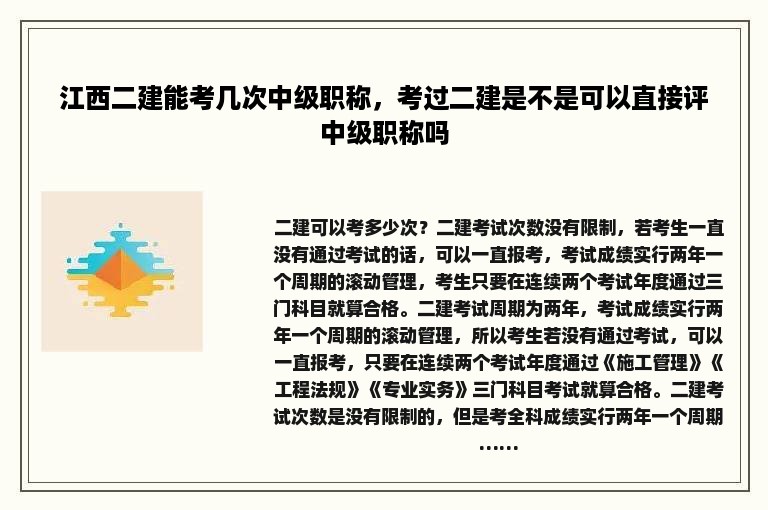 江西二建能考几次中级职称，考过二建是不是可以直接评中级职称吗

二建可以考多少次？二建考试次数没有限制，若考生一直没有通过考试的话，可以一直报考，考试成绩实行两年一个周期的滚动管理，考生只要在连续两个考试年度通过三门科目就算合格。二建考试周期为两年，考试成绩实行两年一个周期的滚动管理，所以考生若没有通过考试，可以一直报考，只要在连续两个考试年度通过《施工管理》《工程法规》《专业实务》三门科目考试就算合格。二建考试次数是没有限制的，但是考全科成绩实行两年一个周期……